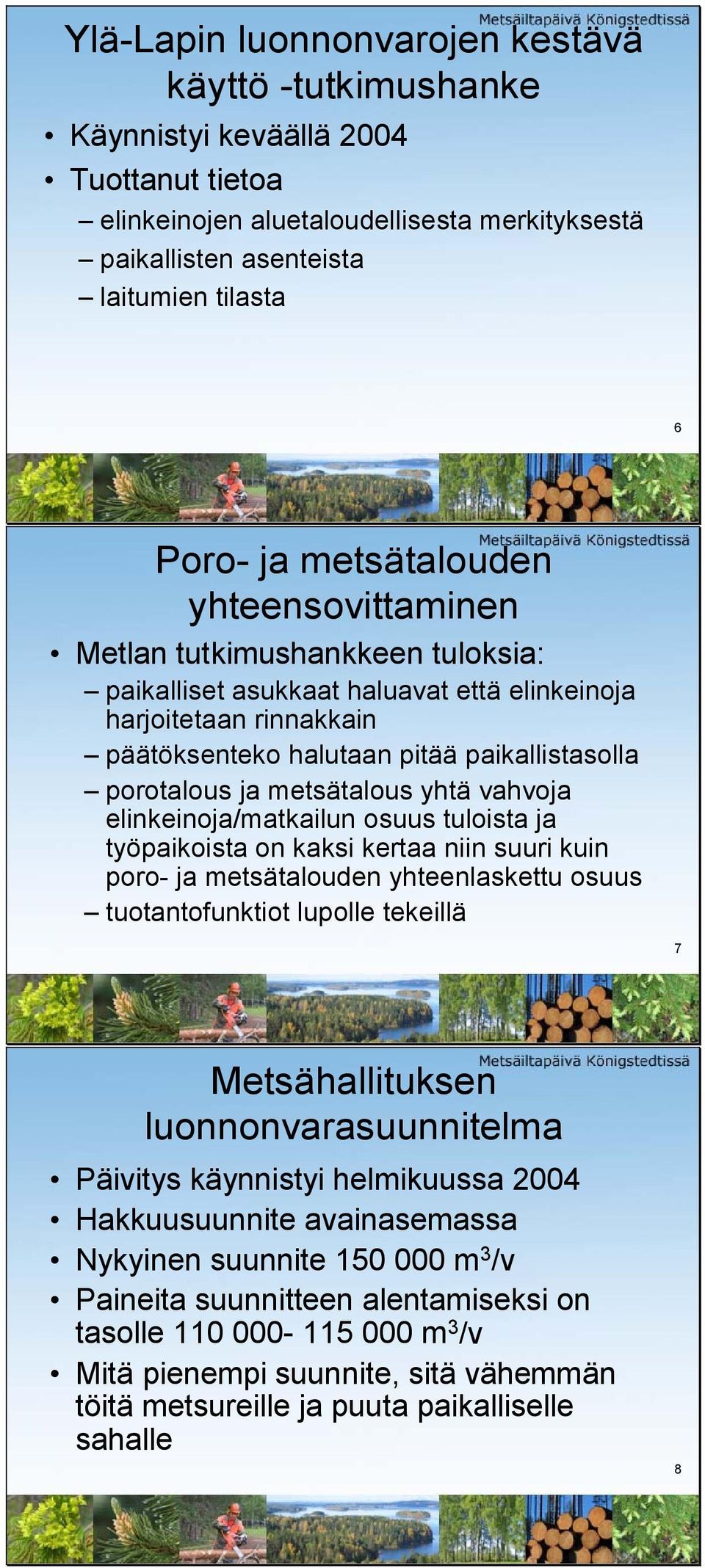 Metsäiltapäivä Königstedtissä

Ylä-Lapin luonnonvarojen kestävä käyttö -tutkimushanke

• Käynnistyi keväällä 2004
• Tuottanut tietoa
– elinkeinojen aluetaloudellisesta merkityksestä
– paikallisten asenteista
– laitumien tilasta

6

Metsäiltapäivä Königstedtissä

Poro- ja metsätalouden yhteensovittaminen

• Metlan tutkimushankkeen tuloksia:
– paikalliset asukkaat haluavat että elinkeinoja harjoitetaan rinnakkain
– päätöksenteko halutaan pitää paikallistasolla
– porotalous ja metsätalous yhtä vahvoja elinkeinoja/matkailun osuus tuloista ja työpaikoista on kaksi kertaa niin suuri kuin poro- ja metsätalouden yhteenlaskettu osuus
– tuotantofunktiot lupolle tekeillä

7

Metsäiltapäivä Königstedtissä

Metsähallituksen luonnonvarasuunnitelma

• Päivitys käynnistyi helmikuussa 2004
• Hakkuusuunnite avainasemassa
• Nykyinen suunnite 150 000 $m^3$/v
• Paineita suunnitteen alentamiseksi on tasolle 110 000- 115 000 $m^3$/v
• Mitä pienempi suunnite, sitä vähemmän töitä metsureille ja puuta paikalliselle sahalle

8